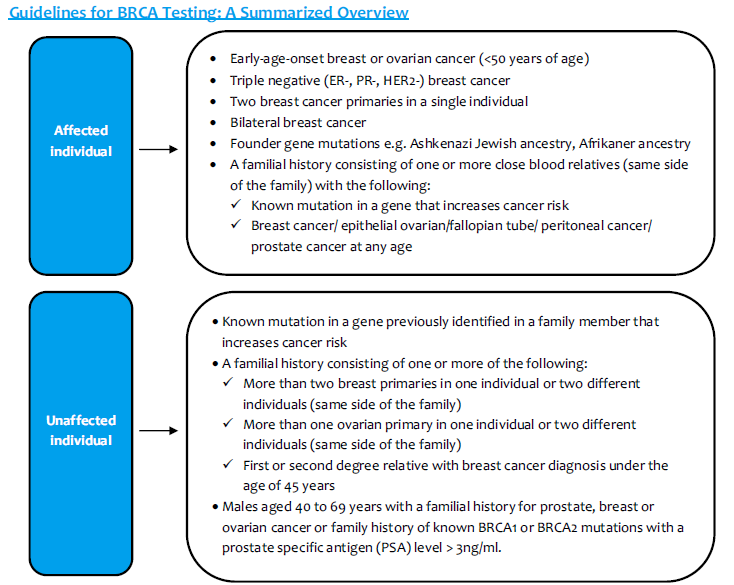 Guidelines for BRCA Testing: A Summarized Overview

Affected individual

- Early-age-onset breast or ovarian cancer (<50 years of age)
- Triple negative (ER-, PR-, HER2-) breast cancer
- Two breast cancer primaries in a single individual
- Bilateral breast cancer
- Founder gene mutations e.g. Ashkenazi Jewish ancestry, Afrikaner ancestry
- A familial history consisting of one or more close blood relatives (same side of the family) with the following:
  ✓ Known mutation in a gene that increases cancer risk
  ✓ Breast cancer/ epithelial ovarian/fallopian tube/ peritoneal cancer/ prostate cancer at any age

Unaffected individual

- Known mutation in a gene previously identified in a family member that increases cancer risk
- A familial history consisting of one or more of the following:
  ✓ More than two breast primaries in one individual or two different individuals (same side of the family)
  ✓ More than one ovarian primary in one individual or two different individuals (same side of the family)
  ✓ First or second degree relative with breast cancer diagnosis under the age of 45 years
- Males aged 40 to 69 years with a familial history for prostate, breast or ovarian cancer or family history of known BRCA1 or BRCA2 mutations with a prostate specific antigen (PSA) level > 3ng/ml.